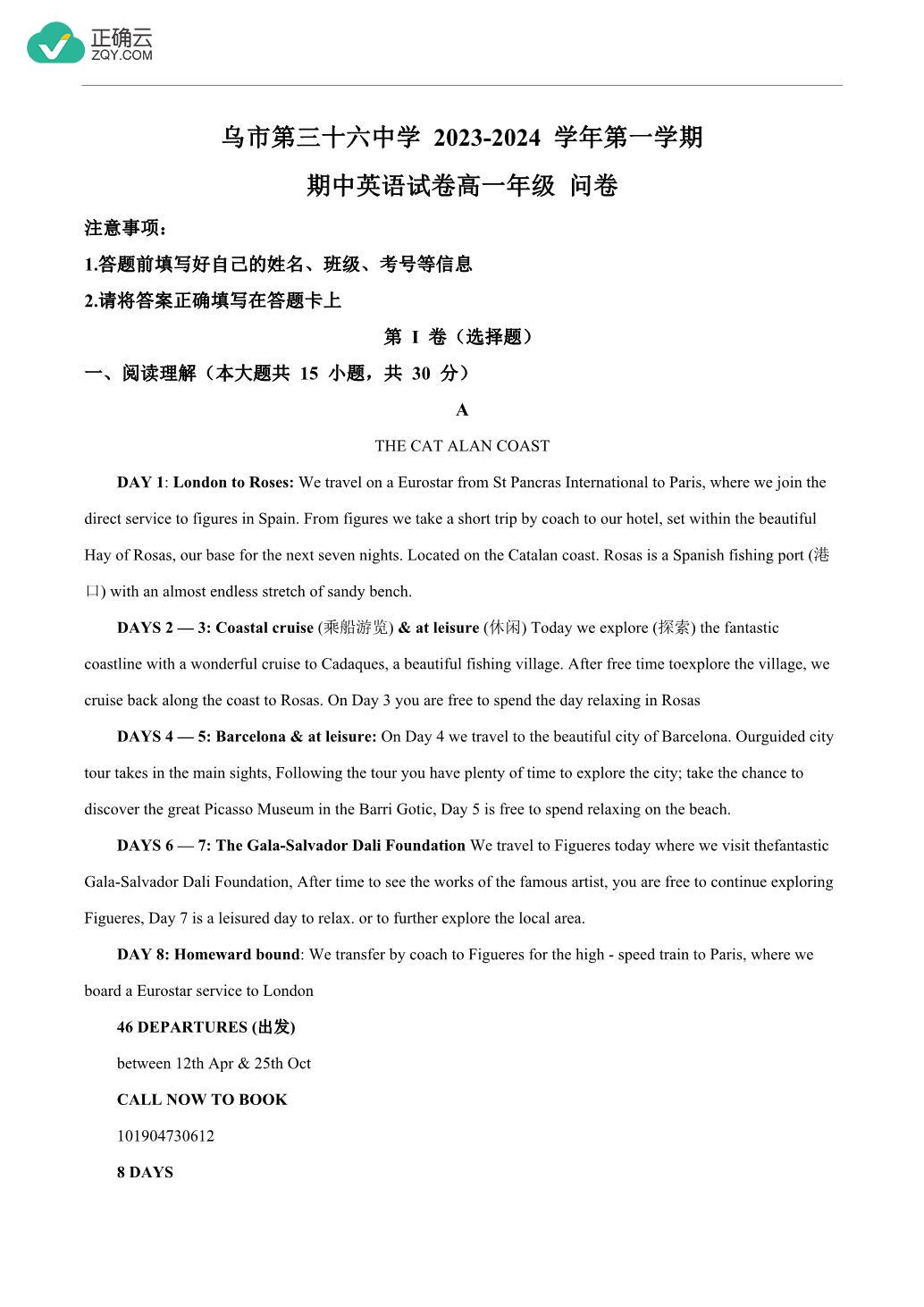 正确云
ZQY.COM

乌市第三十六中学 2023-2024 学年第一学期

期中英语试卷高一年级 问卷

注意事项：

1.答题前填写好自己的姓名、班级、考号等信息

2.请将答案正确填写在答题卡上

第 I 卷（选择题）

一、阅读理解（本大题共 15 小题，共 30 分）

A

THE CAT ALAN COAST

DAY 1: London to Roses: We travel on a Eurostar from St Pancras International to Paris, where we join the direct service to figures in Spain. From figures we take a short trip by coach to our hotel, set within the beautiful Hay of Rosas, our base for the next seven nights. Located on the Catalan coast. Rosas is a Spanish fishing port (港口) with an almost endless stretch of sandy bench.

DAYS 2 — 3: Coastal cruise (乘船游览) & at leisure (休闲) Today we explore (探索) the fantastic coastline with a wonderful cruise to Cadaques, a beautiful fishing village. After free time toexplore the village, we cruise back along the coast to Rosas. On Day 3 you are free to spend the day relaxing in Rosas

DAYS 4 — 5: Barcelona & at leisure: On Day 4 we travel to the beautiful city of Barcelona. Ourguided city tour takes in the main sights, Following the tour you have plenty of time to explore the city; take the chance to discover the great Picasso Museum in the Barri Gotic, Day 5 is free to spend relaxing on the beach.

DAYS 6 — 7: The Gala-Salvador Dali Foundation We travel to Figueres today where we visit thefantastic Gala-Salvador Dali Foundation, After time to see the works of the famous artist, you are free to continue exploring Figueres, Day 7 is a leisured day to relax. or to further explore the local area.

DAY 8: Homeward bound: We transfer by coach to Figueres for the high - speed train to Paris, where we board a Eurostar service to London

46 DEPARTURES (出发)

between 12th Apr & 25th Oct

CALL NOW TO BOOK

101904730612

8 DAYS